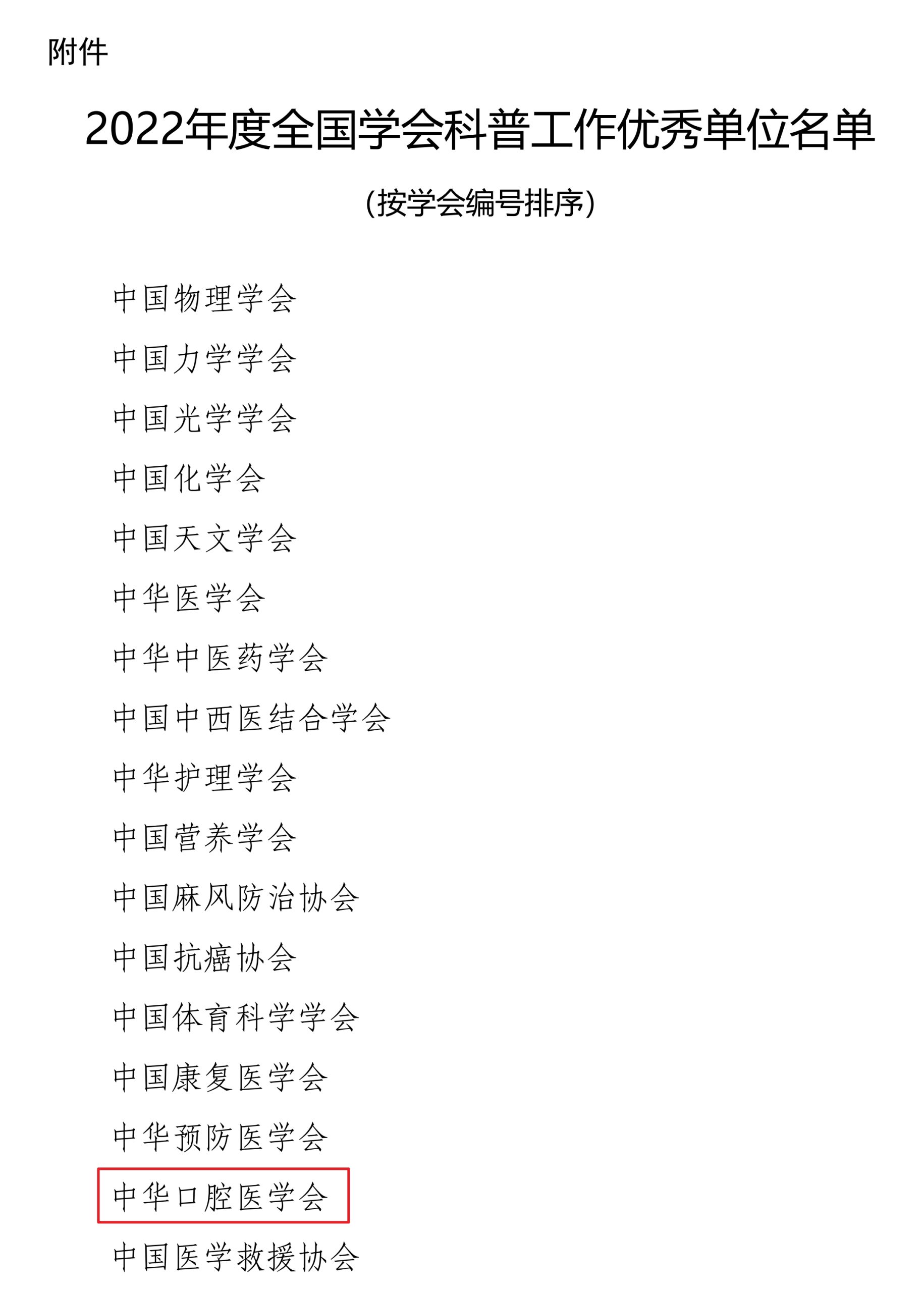 附件

2022年度全国学会科普工作优秀单位名单

(按学会编号排序)

中国物理学会

中国力学学会

中国光学学会

中国化学会

中国天文学会

中华医学会

中华中医药学会

中国中西医结合学会

中华护理学会

中国营养学会

中国麻风防治协会

中国抗癌协会

中国体育科学学会

中国康复医学会

中华预防医学会

中华口腔医学会

中国医学救援协会